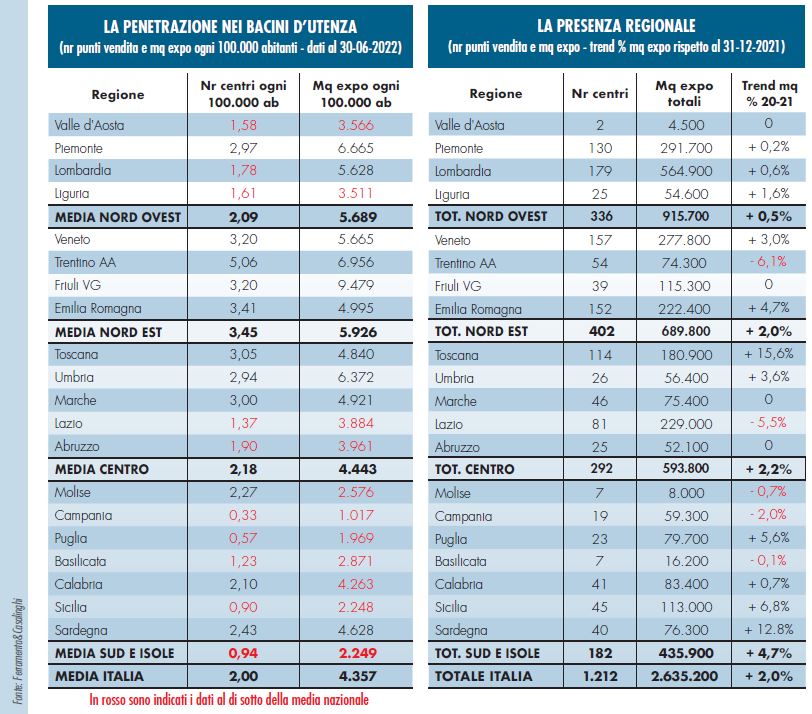 LA PENETRAZIONE NEI BACINI D'UTENZA
(nr punti vendita e mq expo ogni 100.000 abitanti - dati al 30-06-2022)

| Regione | Nr centri ogni 100.000 ab | Mq expo ogni 100.000 ab |
|---|---|---|
| Valle d'Aosta | 1,58 | 3.566 |
| Piemonte | 2,97 | 6.665 |
| Lombardia | 1,78 | 5.628 |
| Liguria | 1,61 | 3.511 |
| MEDIA NORD OVEST | 2,09 | 5.689 |
| Veneto | 3,20 | 5.665 |
| Trentino AA | 5,06 | 6.956 |
| Friuli VG | 3,20 | 9.479 |
| Emilia Romagna | 3,41 | 4.995 |
| MEDIA NORD EST | 3,45 | 5.926 |
| Toscana | 3,05 | 4.840 |
| Umbria | 2,94 | 6.372 |
| Marche | 3,00 | 4.921 |
| Lazio | 1,37 | 3.884 |
| Abruzzo | 1,90 | 3.961 |
| MEDIA CENTRO | 2,18 | 4.443 |
| Molise | 2,27 | 2.576 |
| Campania | 0,33 | 1.017 |
| Puglia | 0,57 | 1.969 |
| Basilicata | 1,23 | 2.871 |
| Calabria | 2,10 | 4.263 |
| Sicilia | 0,90 | 2.248 |
| Sardegna | 2,43 | 4.628 |
| MEDIA SUD E ISOLE | 0,94 | 2.249 |
| MEDIA ITALIA | 2,00 | 4.357 |

In rosso sono indicati i dati al di sotto della media nazionale

LA PRESENZA REGIONALE
(nr punti vendita e mq expo - trend % mq expo rispetto al 31-12-2021)

| Regione | Nr centri | Mq expo totali | Trend mq % 20-21 |
|---|---|---|---|
| Valle d'Aosta | 2 | 4.500 | 0 |
| Piemonte | 130 | 291.700 | + 0,2% |
| Lombardia | 179 | 564.900 | + 0,6% |
| Liguria | 25 | 54.600 | + 1,6% |
| TOT. NORD OVEST | 336 | 915.700 | + 0,5% |
| Veneto | 157 | 277.800 | + 3,0% |
| Trentino AA | 54 | 74.300 | - 6,1% |
| Friuli VG | 39 | 115.300 | 0 |
| Emilia Romagna | 152 | 222.400 | + 4,7% |
| TOT. NORD EST | 402 | 689.800 | + 2,0% |
| Toscana | 114 | 180.900 | + 15,6% |
| Umbria | 26 | 56.400 | + 3,6% |
| Marche | 46 | 75.400 | 0 |
| Lazio | 81 | 229.000 | - 5,5% |
| Abruzzo | 25 | 52.100 | 0 |
| TOT. CENTRO | 292 | 593.800 | + 2,2% |
| Molise | 7 | 8.000 | - 0,7% |
| Campania | 19 | 59.300 | - 2,0% |
| Puglia | 23 | 79.700 | + 5,6% |
| Basilicata | 7 | 16.200 | - 0,1% |
| Calabria | 41 | 83.400 | + 0,7% |
| Sicilia | 45 | 113.000 | + 6,8% |
| Sardegna | 40 | 76.300 | + 12.8% |
| TOT. SUD E ISOLE | 182 | 435.900 | + 4,7% |
| TOTALE ITALIA | 1.212 | 2.635.200 | + 2,0% |

Fonte: Ferramenta&Casalinghi